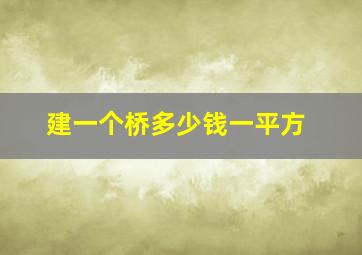 建一个桥多少钱一平方